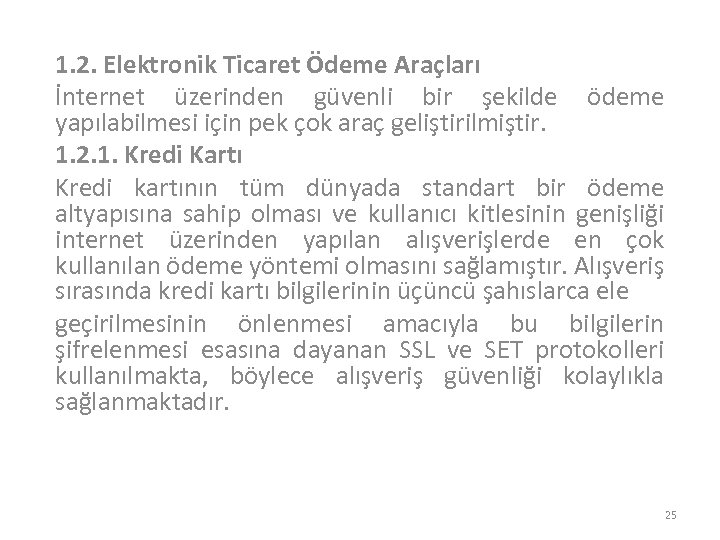 1.2. Elektronik Ticaret Ödeme Araçları

İnternet üzerinden güvenli bir şekilde ödeme yapılabilmesi için pek çok araç geliştirilmiştir.

1.2.1. Kredi Kartı

Kredi kartının tüm dünyada standart bir ödeme altyapısına sahip olması ve kullanıcı kitlesinin genişliği internet üzerinden yapılan alışverişlerde en çok kullanılan ödeme yöntemi olmasını sağlamıştır. Alışveriş sırasında kredi kartı bilgilerinin üçüncü şahıslarca ele

geçirilmesinin önlenmesi amacıyla bu bilgilerin şifrelenmesi esasına dayanan SSL ve SET protokolleri kullanılmakta, böylece alışveriş güvenliği kolaylıkla sağlanmaktadır.

25